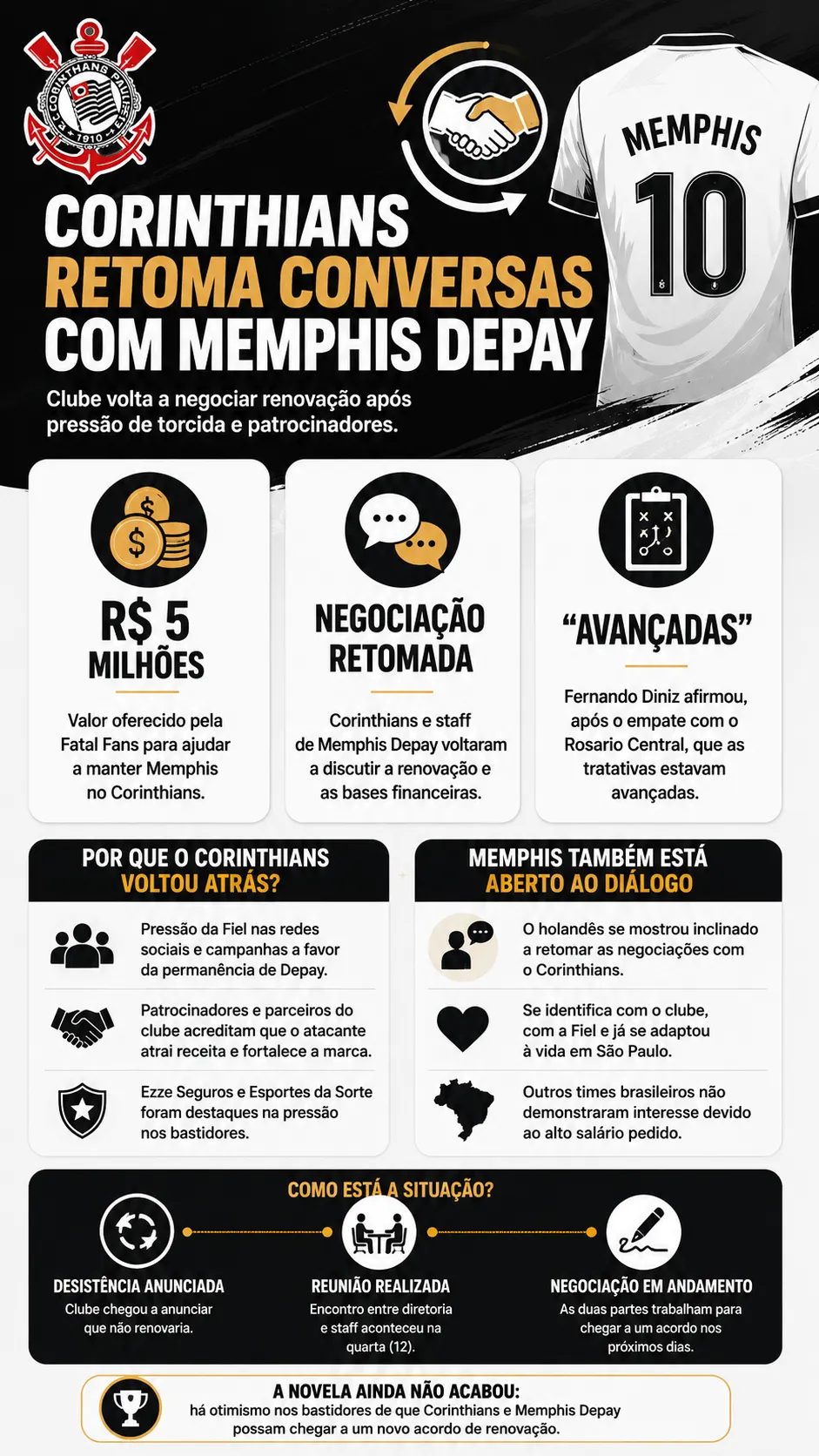 S.C. CORINTHIANS PAULISTA 1910

MEMPHIS
10

CORINTHIANS RETOMA CONVERSAS COM MEMPHIS DEPAY

Clube volta a negociar renovação após pressão de torcida e patrocinadores.

R$ 5 MILHÕES

Valor oferecido pela Fatal Fans para ajudar a manter Memphis no Corinthians.

NEGOCIAÇÃO RETOMADA

Corinthians e staff de Memphis Depay voltaram a discutir a renovação e as bases financeiras.

"AVANÇADAS"

Fernando Diniz afirmou, após o empate com o Rosario Central, que as tratativas estavam avançadas.

POR QUE O CORINTHIANS VOLTOU ATRÁS?

Pressão da Fiel nas redes sociais e campanhas a favor da permanência de Depay.

Patrocinadores e parceiros do clube acreditam que o atacante atrai receita e fortalece a marca.

Ezze Seguros e Esportes da Sorte foram destaques na pressão nos bastidores.

MEMPHIS TAMBÉM ESTÁ ABERTO AO DIÁLOGO

O holandês se mostrou inclinado a retomar as negociações com o Corinthians.

Se identifica com o clube, com a Fiel e já se adaptou à vida em São Paulo.

Outros times brasileiros não demonstraram interesse devido ao alto salário pedido.

COMO ESTÁ A SITUAÇÃO?

DESISTÊNCIA ANUNCIADA
Clube chegou a anunciar que não renovaria.

REUNIÃO REALIZADA
Encontro entre diretoria e staff aconteceu na quarta (12).

NEGOCIAÇÃO EM ANDAMENTO
As duas partes trabalham para chegar a um acordo nos próximos dias.

A NOVELA AINDA NÃO ACABOU:
há otimismo nos bastidores de que Corinthians e Memphis Depay possam chegar a um novo acordo de renovação.